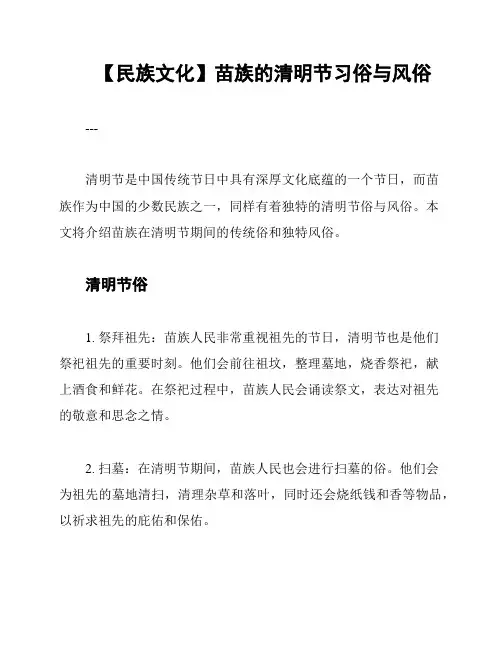 【民族文化】苗族的清明节习俗与风俗

---

清明节是中国传统节日中具有深厚文化底蕴的一个节日，而苗族作为中国的少数民族之一，同样有着独特的清明节俗与风俗。本文将介绍苗族在清明节期间的传统俗和独特风俗。

清明节俗

1. 祭拜祖先：苗族人民非常重视祖先的节日，清明节也是他们祭祀祖先的重要时刻。他们会前往祖坟，整理墓地，烧香祭祀，献上酒食和鲜花。在祭祀过程中，苗族人民会诵读祭文，表达对祖先的敬意和思念之情。

2. 扫墓：在清明节期间，苗族人民也会进行扫墓的俗。他们会为祖先的墓地清扫，清理杂草和落叶，同时还会烧纸钱和香等物品，以祈求祖先的庇佑和保佑。